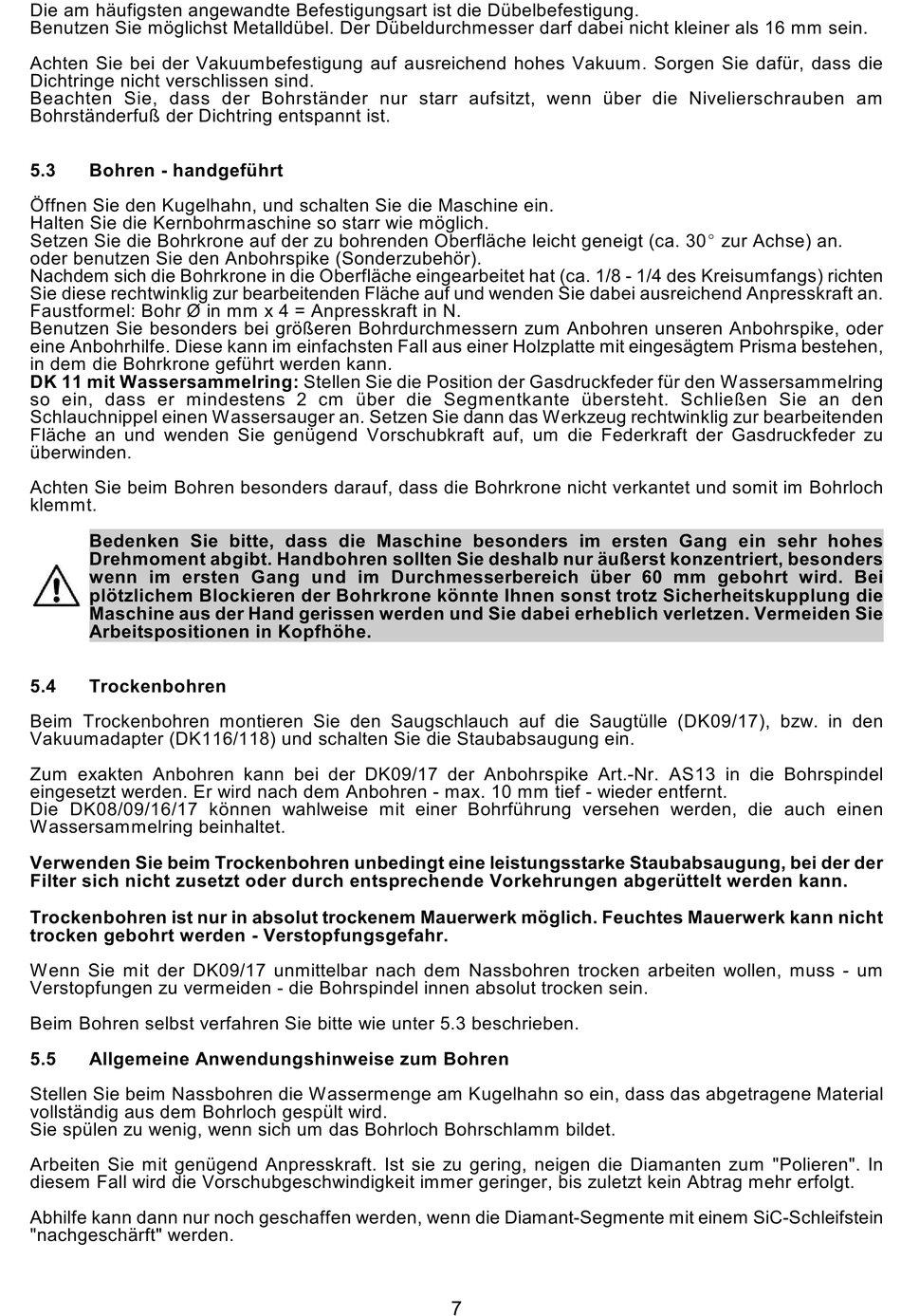 Die am häufigsten angewandte Befestigungsart ist die Dübelbefestigung.
Benutzen Sie möglichst Metalldübel. Der Dübeldurchmesser darf dabei nicht kleiner als 16 mm sein.

Achten Sie bei der Vakuumbefestigung auf ausreichend hohes Vakuum. Sorgen Sie dafür, dass die Dichtringe nicht verschlissen sind.
Beachten Sie, dass der Bohrständer nur starr aufsitzt, wenn über die Nivelierschrauben am Bohrständerfuß der Dichtring entspannt ist.

5.3 Bohren - handgeführt

Öffnen Sie den Kugelhahn, und schalten Sie die Maschine ein.
Halten Sie die Kernbohrmaschine so starr wie möglich.
Setzen Sie die Bohrkrone auf der zu bohrenden Oberfläche leicht geneigt (ca. 30° zur Achse) an.
oder benutzen Sie den Anbohrspike (Sonderzubehör).
Nachdem sich die Bohrkrone in die Oberfläche eingearbeitet hat (ca. 1/8 - 1/4 des Kreisumfangs) richten Sie diese rechtwinklig zur bearbeitenden Fläche auf und wenden Sie dabei ausreichend Anpresskraft an.
Faustformel: Bohr Ø in mm x 4 = Anpresskraft in N.
Benutzen Sie besonders bei größeren Bohrdurchmessern zum Anbohren unseren Anbohrspike, oder eine Anbohrhilfe. Diese kann im einfachsten Fall aus einer Holzplatte mit eingesägtem Prisma bestehen, in dem die Bohrkrone geführt werden kann.
DK 11 mit Wassersammelring: Stellen Sie die Position der Gasdruckfeder für den Wassersammelring so ein, dass er mindestens 2 cm über die Segmentkante übersteht. Schließen Sie an den Schlauchnippel einen Wassersauger an. Setzen Sie dann das Werkzeug rechtwinklig zur bearbeitenden Fläche an und wenden Sie genügend Vorschubkraft auf, um die Federkraft der Gasdruckfeder zu überwinden.

Achten Sie beim Bohren besonders darauf, dass die Bohrkrone nicht verkantet und somit im Bohrloch klemmt.

Bedenken Sie bitte, dass die Maschine besonders im ersten Gang ein sehr hohes Drehmoment abgibt. Handbohren sollten Sie deshalb nur äußerst konzentriert, besonders wenn im ersten Gang und im Durchmesserbereich über 60 mm gebohrt wird. Bei plötzlichem Blockieren der Bohrkrone könnte Ihnen sonst trotz Sicherheitskupplung die Maschine aus der Hand gerissen werden und Sie dabei erheblich verletzen. Vermeiden Sie Arbeitspositionen in Kopfhöhe.

5.4 Trockenbohren

Beim Trockenbohren montieren Sie den Saugschlauch auf die Saugtülle (DK09/17), bzw. in den Vakuumadapter (DK116/118) und schalten Sie die Staubabsaugung ein.

Zum exakten Anbohren kann bei der DK09/17 der Anbohrspike Art.-Nr. AS13 in die Bohrspindel eingesetzt werden. Er wird nach dem Anbohren - max. 10 mm tief - wieder entfernt.
Die DK08/09/16/17 können wahlweise mit einer Bohrführung versehen werden, die auch einen Wassersammelring beinhaltet.

Verwenden Sie beim Trockenbohren unbedingt eine leistungsstarke Staubabsaugung, bei der der Filter sich nicht zusetzt oder durch entsprechende Vorkehrungen abgerüttelt werden kann.

Trockenbohren ist nur in absolut trockenem Mauerwerk möglich. Feuchtes Mauerwerk kann nicht trocken gebohrt werden - Verstopfungsgefahr.

Wenn Sie mit der DK09/17 unmittelbar nach dem Nassbohren trocken arbeiten wollen, muss - um Verstopfungen zu vermeiden - die Bohrspindel innen absolut trocken sein.

Beim Bohren selbst verfahren Sie bitte wie unter 5.3 beschrieben.

5.5 Allgemeine Anwendungshinweise zum Bohren

Stellen Sie beim Nassbohren die Wassermenge am Kugelhahn so ein, dass das abgetragene Material vollständig aus dem Bohrloch gespült wird.
Sie spülen zu wenig, wenn sich um das Bohrloch Bohrschlamm bildet.

Arbeiten Sie mit genügend Anpresskraft. Ist sie zu gering, neigen die Diamanten zum "Polieren". In diesem Fall wird die Vorschubgeschwindigkeit immer geringer, bis zuletzt kein Abtrag mehr erfolgt.

Abhilfe kann dann nur noch geschaffen werden, wenn die Diamant-Segmente mit einem SiC-Schleifstein "nachgeschärft" werden.

7